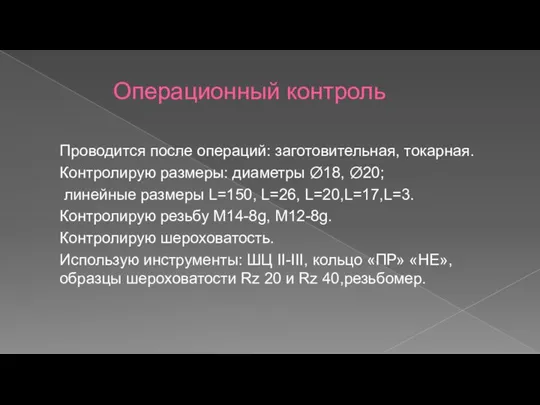 Операционный контроль

Проводится после операций: заготовительная, токарная.
Контролирую размеры: диаметры ∅18, ∅20;
линейные размеры L=150, L=26, L=20,L=17,L=3.
Контролирую резьбу М14-8g, М12-8g.
Контролирую шероховатость.
Использую инструменты: ШЦ II-III, кольцо «ПР» «НЕ», образцы шероховатости Rz 20 и Rz 40,резьбомер.